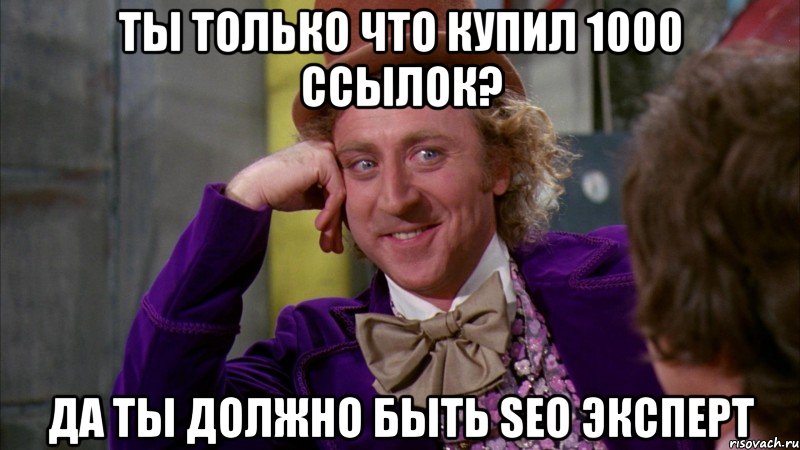 ТЫ ТОЛЬКО ЧТО КУПИЛ 1000 ССЫЛОК?

ДА ТЫ ДОЛЖНО БЫТЬ SEO ЭКСПЕРТ

risovach.ru